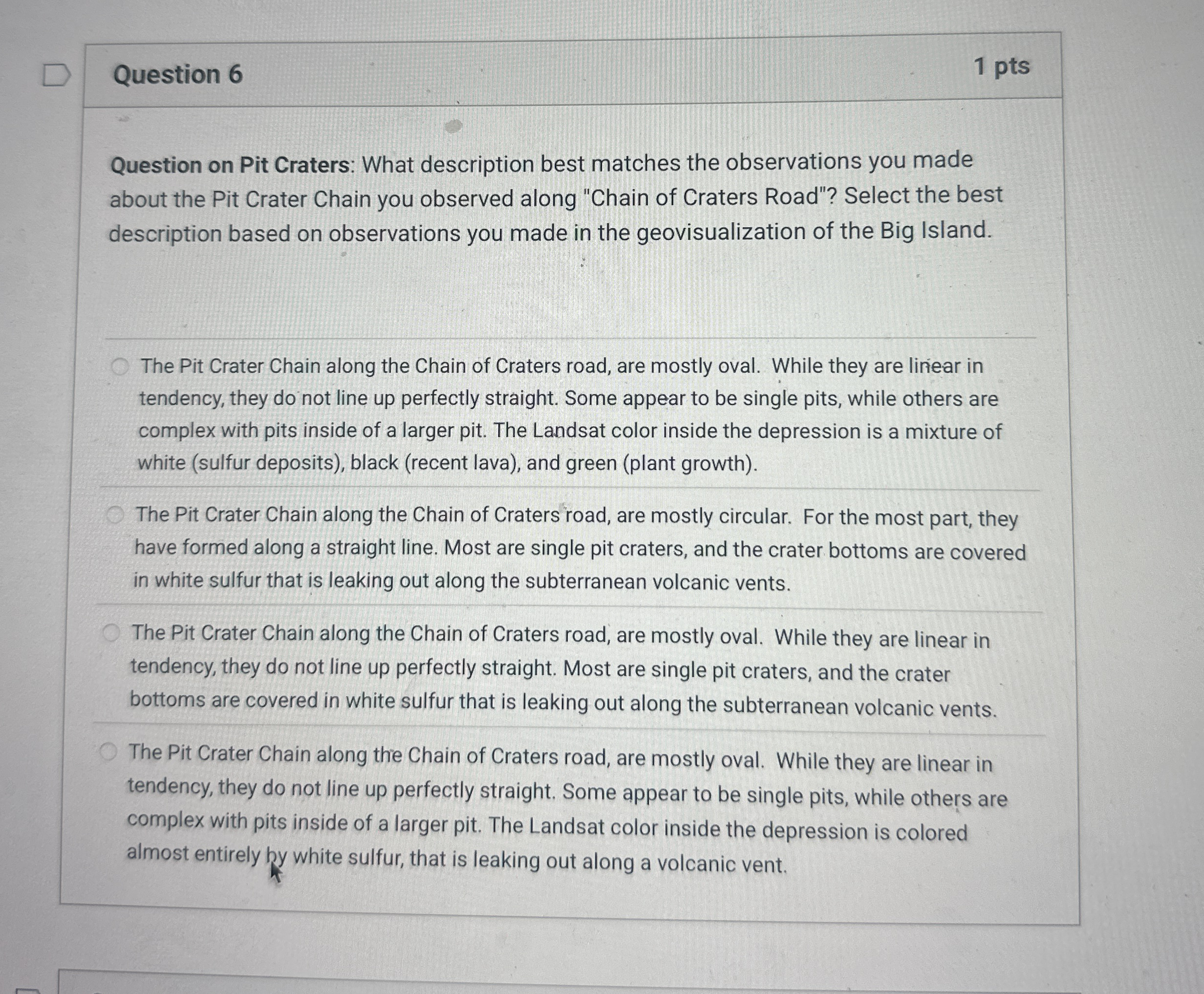 Question 6

1 pts

Question on Pit Craters: What description best matches the observations you made about the Pit Crater Chain you observed along "Chain of Craters Road"? Select the best description based on observations you made in the geovisualization of the Big Island.

The Pit Crater Chain along the Chain of Craters road, are mostly oval. While they are linear in tendency, they do not line up perfectly straight. Some appear to be single pits, while others are complex with pits inside of a larger pit. The Landsat color inside the depression is a mixture of white (sulfur deposits), black (recent lava), and green (plant growth).

The Pit Crater Chain along the Chain of Craters road, are mostly circular. For the most part, they have formed along a straight line. Most are single pit craters, and the crater bottoms are covered in white sulfur that is leaking out along the subterranean volcanic vents.

The Pit Crater Chain along the Chain of Craters road, are mostly oval. While they are linear in tendency, they do not line up perfectly straight. Most are single pit craters, and the crater bottoms are covered in white sulfur that is leaking out along the subterranean volcanic vents.

The Pit Crater Chain along the Chain of Craters road, are mostly oval. While they are linear in tendency, they do not line up perfectly straight. Some appear to be single pits, while others are complex with pits inside of a larger pit. The Landsat color inside the depression is colored almost entirely by white sulfur, that is leaking out along a volcanic vent.